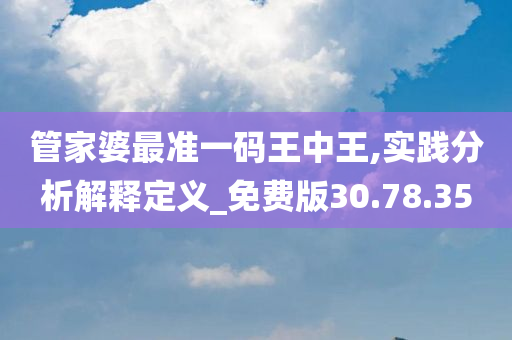 管家婆最准一码王中王,实践分析解释定义_免费版30.78.35